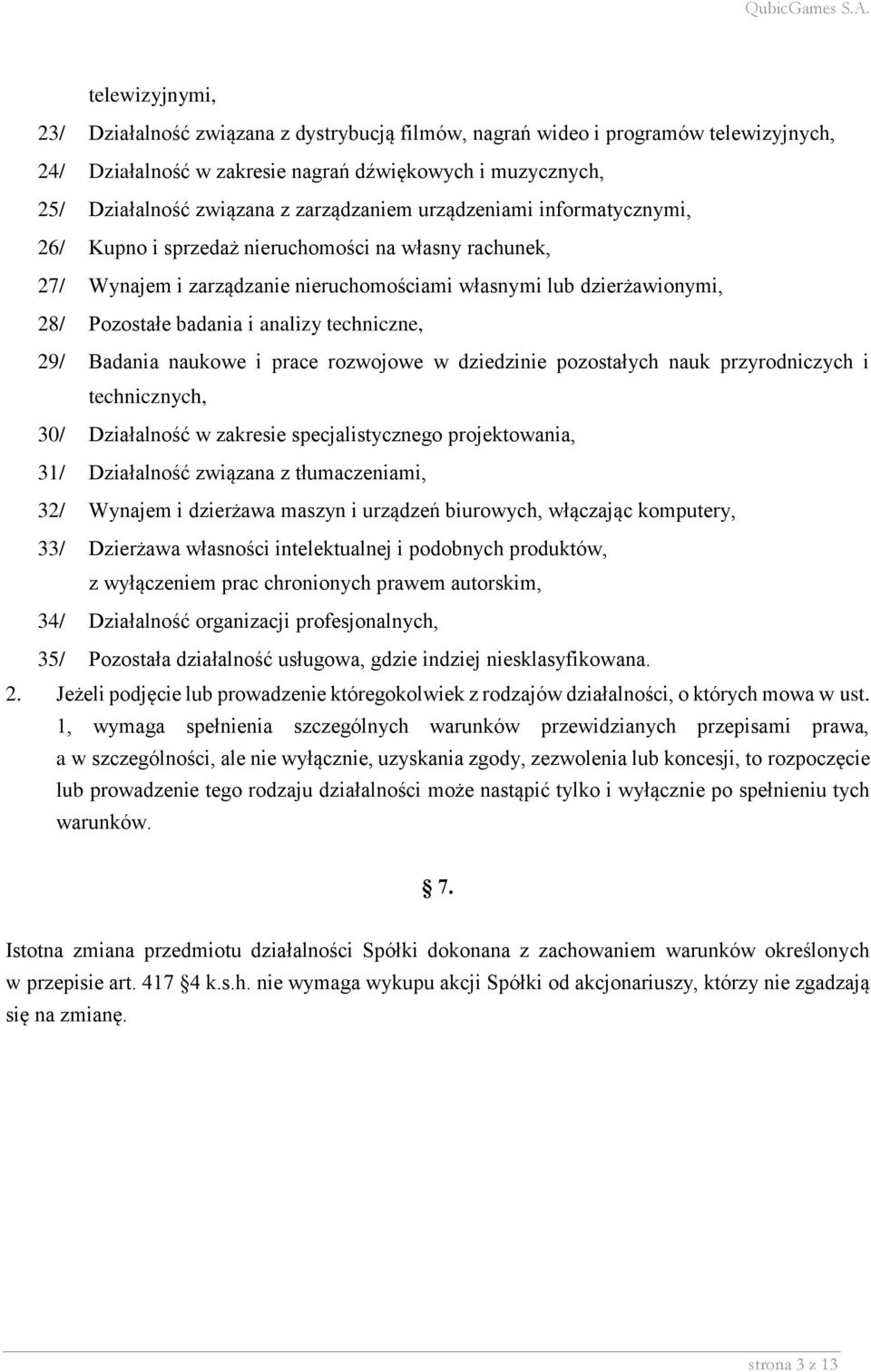 QubicGames S.A.

telewizyjnymi,

23/ Działalność związana z dystrybucją filmów, nagrań wideo i programów telewizyjnych,

24/ Działalność w zakresie nagrań dźwiękowych i muzycznych,

25/ Działalność związana z zarządzaniem urządzeniami informatycznymi,

26/ Kupno i sprzedaż nieruchomości na własny rachunek,

27/ Wynajem i zarządzanie nieruchomościami własnymi lub dzierżawionymi,

28/ Pozostałe badania i analizy techniczne,

29/ Badania naukowe i prace rozwojowe w dziedzinie pozostałych nauk przyrodniczych i technicznych,

30/ Działalność w zakresie specjalistycznego projektowania,

31/ Działalność związana z tłumaczeniami,

32/ Wynajem i dzierżawa maszyn i urządzeń biurowych, włączając komputery,

33/ Dzierżawa własności intelektualnej i podobnych produktów, z wyłączeniem prac chronionych prawem autorskim,

34/ Działalność organizacji profesjonalnych,

35/ Pozostała działalność usługowa, gdzie indziej niesklasyfikowana.

2. Jeżeli podjęcie lub prowadzenie któregokolwiek z rodzajów działalności, o których mowa w ust. 1, wymaga spełnienia szczególnych warunków przewidzianych przepisami prawa, a w szczególności, ale nie wyłącznie, uzyskania zgody, zezwolenia lub koncesji, to rozpoczęcie lub prowadzenie tego rodzaju działalności może nastąpić tylko i wyłącznie po spełnieniu tych warunków.

§ 7.

Istotna zmiana przedmiotu działalności Spółki dokonana z zachowaniem warunków określonych w przepisie art. 417 §4 k.s.h. nie wymaga wykupu akcji Spółki od akcjonariuszy, którzy nie zgadzają się na zmianę.

strona 3 z 13